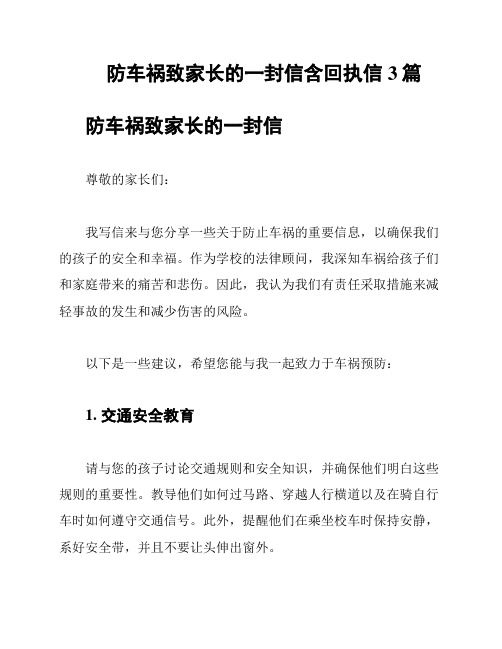 防车祸致家长的一封信含回执信 3 篇

防车祸致家长的一封信

尊敬的家长们：

我写信来与您分享一些关于防止车祸的重要信息，以确保我们的孩子的安全和幸福。作为学校的法律顾问，我深知车祸给孩子们和家庭带来的痛苦和悲伤。因此，我认为我们有责任采取措施来减轻事故的发生和减少伤害的风险。

以下是一些建议，希望您能与我一起致力于车祸预防：

1. 交通安全教育

请与您的孩子讨论交通规则和安全知识，并确保他们明白这些规则的重要性。教导他们如何过马路、穿越人行横道以及在骑自行车时如何遵守交通信号。此外，提醒他们在乘坐校车时保持安静，系好安全带，并且不要让头伸出窗外。